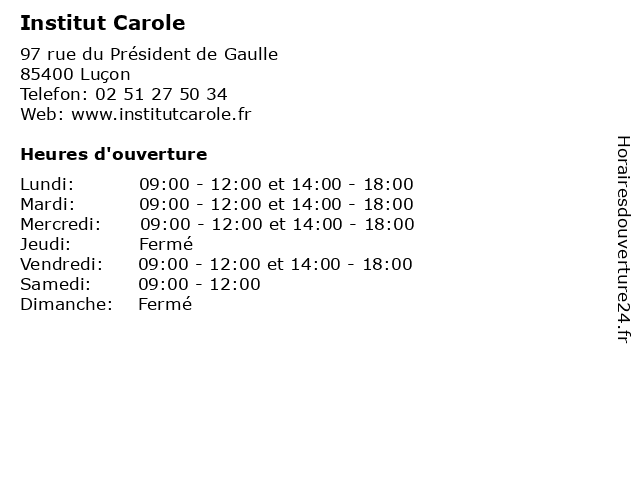 Institut Carole

97 rue du Président de Gaulle
85400 Luçon
Telefon: 02 51 27 50 34
Web: www.institutcarole.fr

Heures d'ouverture

| | |
|---|---|
| Lundi: | 09:00 - 12:00 et 14:00 - 18:00 |
| Mardi: | 09:00 - 12:00 et 14:00 - 18:00 |
| Mercredi: | 09:00 - 12:00 et 14:00 - 18:00 |
| Jeudi: | Fermé |
| Vendredi: | 09:00 - 12:00 et 14:00 - 18:00 |
| Samedi: | 09:00 - 12:00 |
| Dimanche: | Fermé |

Horairesdouverture24.fr